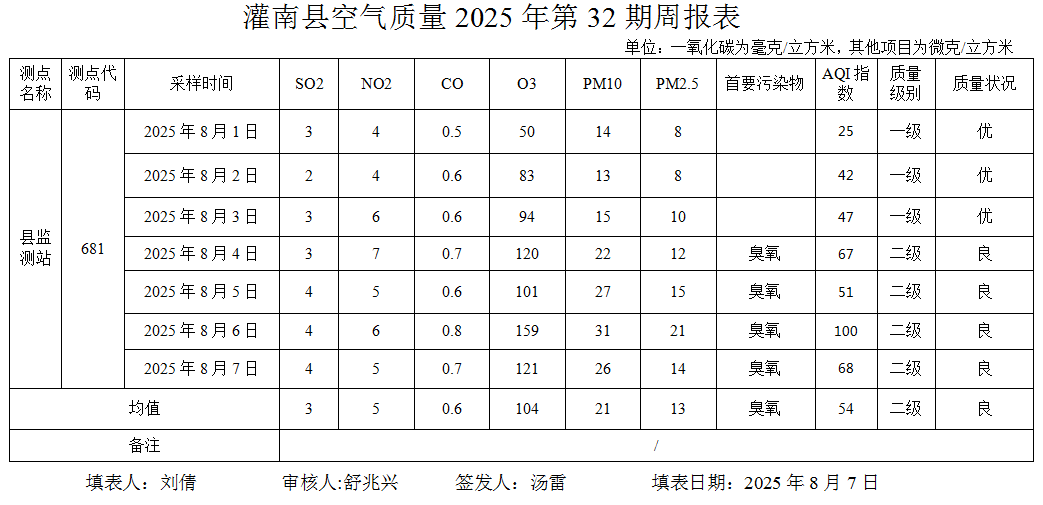 灌南县空气质量2025年第32期周报表

单位：一氧化碳为毫克/立方米，其他项目为微克/立方米

| 测点名称 | 测点代码 | 采样时间 | SO2 | NO2 | CO | O3 | PM10 | PM2.5 | 首要污染物 | AQI指数 | 质量级别 | 质量状况 |
|---|---|---|---|---|---|---|---|---|---|---|---|---|
| 县监测站 | 681 | 2025年8月1日 | 3 | 4 | 0.5 | 50 | 14 | 8 |  | 25 | 一级 | 优 |
|  |  | 2025年8月2日 | 2 | 4 | 0.6 | 83 | 13 | 8 |  | 42 | 一级 | 优 |
|  |  | 2025年8月3日 | 3 | 6 | 0.6 | 94 | 15 | 10 |  | 47 | 一级 | 优 |
|  |  | 2025年8月4日 | 3 | 7 | 0.7 | 120 | 22 | 12 | 臭氧 | 67 | 二级 | 良 |
|  |  | 2025年8月5日 | 4 | 5 | 0.6 | 101 | 27 | 15 | 臭氧 | 51 | 二级 | 良 |
|  |  | 2025年8月6日 | 4 | 6 | 0.8 | 159 | 31 | 21 | 臭氧 | 100 | 二级 | 良 |
|  |  | 2025年8月7日 | 4 | 5 | 0.7 | 121 | 26 | 14 | 臭氧 | 68 | 二级 | 良 |
| 均值 |  |  | 3 | 5 | 0.6 | 104 | 21 | 13 | 臭氧 | 54 | 二级 | 良 |
| 备注 |  |  | / |  |  |  |  |  |  |  |  |  |

填表人：刘倩 审核人:舒兆兴 签发人：汤雷 填表日期：2025年8月7日